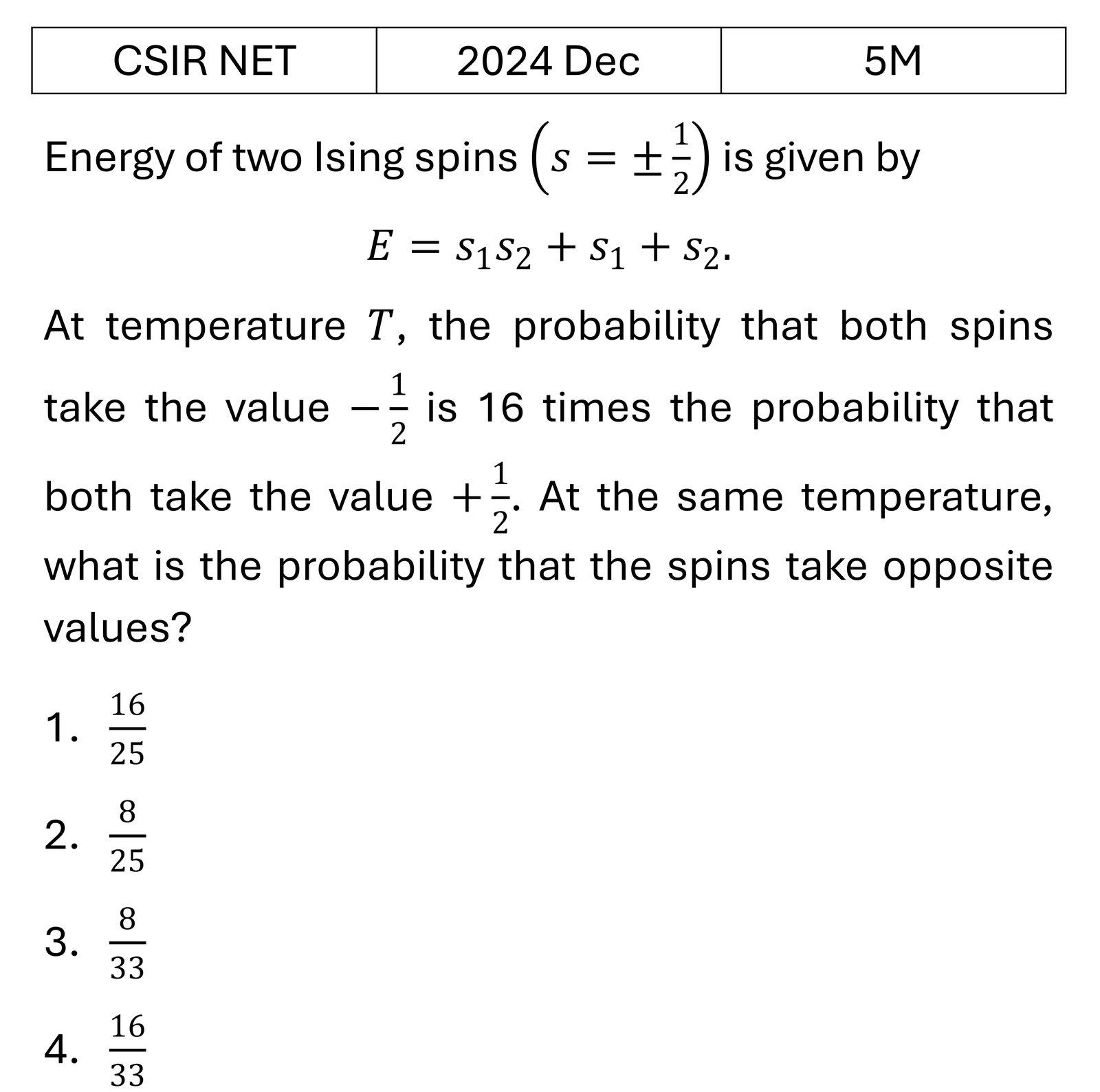 | CSIR NET | 2024 Dec | 5M |
|---|---|---|

Energy of two Ising spins $\left(s = \pm\frac{1}{2}\right)$ is given by

$E = s_1 s_2 + s_1 + s_2.$

At temperature $T$, the probability that both spins take the value $-\frac{1}{2}$ is 16 times the probability that both take the value $+\frac{1}{2}$. At the same temperature, what is the probability that the spins take opposite values?

1. $\frac{16}{25}$

2. $\frac{8}{25}$

3. $\frac{8}{33}$

4. $\frac{16}{33}$